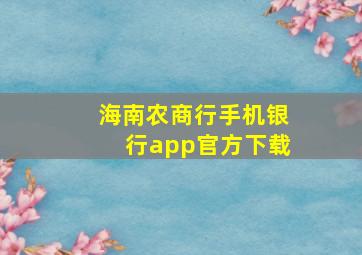 海南农商行手机银行app官方下载